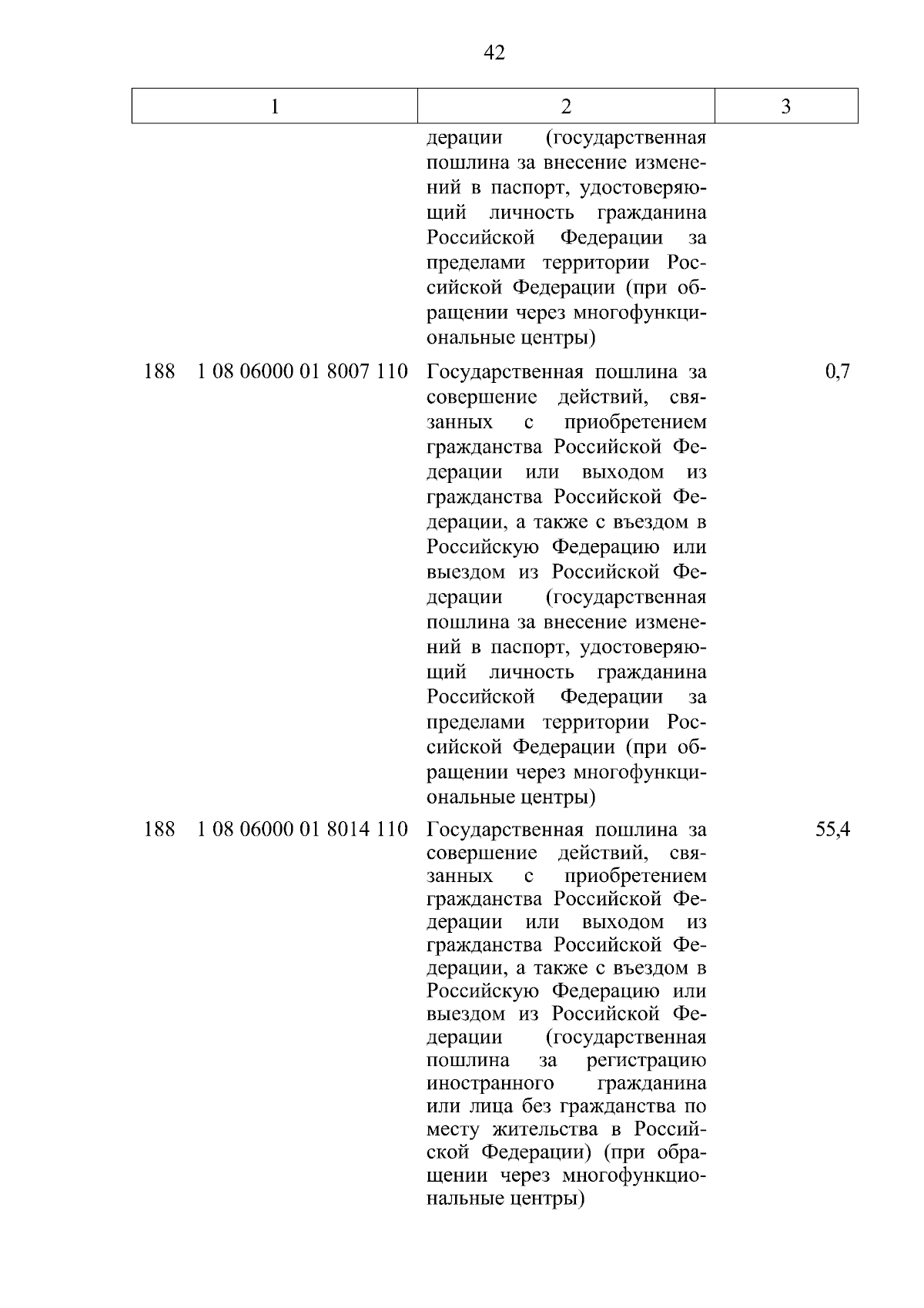 42

| 1 | 2 | 3 |
|---|---|---|
|  | дерации (государственная пошлина за внесение изменений в паспорт, удостоверяющий личность гражданина Российской Федерации за пределами территории Российской Федерации (при обращении через многофункциональные центры) |  |
| 188 1 08 06000 01 8007 110 | Государственная пошлина за совершение действий, связанных с приобретением гражданства Российской Федерации или выходом из гражданства Российской Федерации, а также с въездом в Российскую Федерацию или выездом из Российской Федерации (государственная пошлина за внесение изменений в паспорт, удостоверяющий личность гражданина Российской Федерации за пределами территории Российской Федерации (при обращении через многофункциональные центры) | 0,7 |
| 188 1 08 06000 01 8014 110 | Государственная пошлина за совершение действий, связанных с приобретением гражданства Российской Федерации или выходом из гражданства Российской Федерации, а также с въездом в Российскую Федерацию или выездом из Российской Федерации (государственная пошлина за регистрацию иностранного гражданина или лица без гражданства по месту жительства в Российской Федерации) (при обращении через многофункциональные центры) | 55,4 |